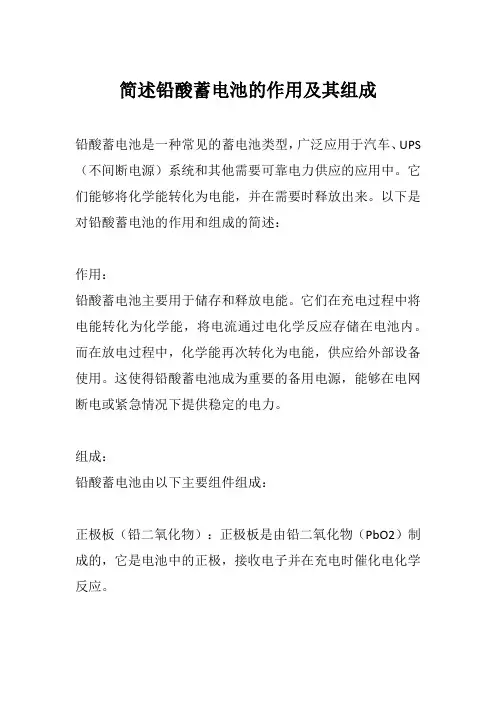 简述铅酸蓄电池的作用及其组成

铅酸蓄电池是一种常见的蓄电池类型，广泛应用于汽车、UPS（不间断电源）系统和其他需要可靠电力供应的应用中。它们能够将化学能转化为电能，并在需要时释放出来。以下是对铅酸蓄电池的作用和组成的简述：

作用：
铅酸蓄电池主要用于储存和释放电能。它们在充电过程中将电能转化为化学能，将电流通过电化学反应存储在电池内。而在放电过程中，化学能再次转化为电能，供应给外部设备使用。这使得铅酸蓄电池成为重要的备用电源，能够在电网断电或紧急情况下提供稳定的电力。

组成：
铅酸蓄电池由以下主要组件组成：

正极板（铅二氧化物）：正极板是由铅二氧化物（PbO2）制成的，它是电池中的正极，接收电子并在充电时催化电化学反应。